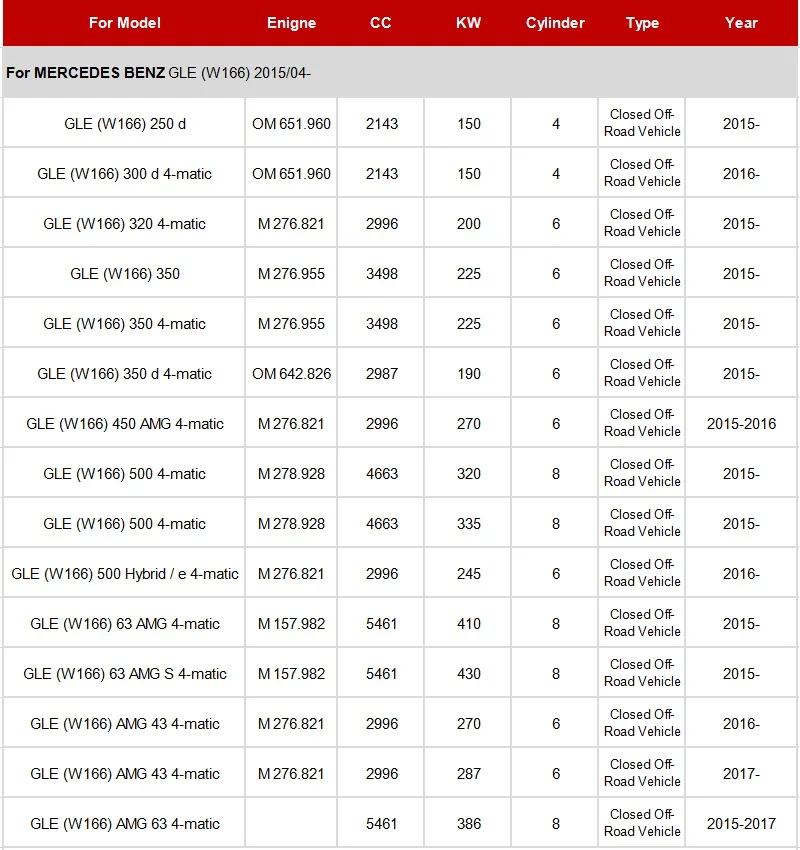 | For Model | Enigne | CC | KW | Cylinder | Type | Year |
|---|---|---|---|---|---|---|
| For MERCEDES BENZ GLE (W166) 2015/04- | | | | | | |
| GLE (W166) 250 d | OM 651.960 | 2143 | 150 | 4 | Closed Off-Road Vehicle | 2015- |
| GLE (W166) 300 d 4-matic | OM 651.960 | 2143 | 150 | 4 | Closed Off-Road Vehicle | 2016- |
| GLE (W166) 320 4-matic | M 276.821 | 2996 | 200 | 6 | Closed Off-Road Vehicle | 2015- |
| GLE (W166) 350 | M 276.955 | 3498 | 225 | 6 | Closed Off-Road Vehicle | 2015- |
| GLE (W166) 350 4-matic | M 276.955 | 3498 | 225 | 6 | Closed Off-Road Vehicle | 2015- |
| GLE (W166) 350 d 4-matic | OM 642.826 | 2987 | 190 | 6 | Closed Off-Road Vehicle | 2015- |
| GLE (W166) 450 AMG 4-matic | M 276.821 | 2996 | 270 | 6 | Closed Off-Road Vehicle | 2015-2016 |
| GLE (W166) 500 4-matic | M 278.928 | 4663 | 320 | 8 | Closed Off-Road Vehicle | 2015- |
| GLE (W166) 500 4-matic | M 278.928 | 4663 | 335 | 8 | Closed Off-Road Vehicle | 2015- |
| GLE (W166) 500 Hybrid / e 4-matic | M 276.821 | 2996 | 245 | 6 | Closed Off-Road Vehicle | 2016- |
| GLE (W166) 63 AMG 4-matic | M 157.982 | 5461 | 410 | 8 | Closed Off-Road Vehicle | 2015- |
| GLE (W166) 63 AMG S 4-matic | M 157.982 | 5461 | 430 | 8 | Closed Off-Road Vehicle | 2015- |
| GLE (W166) AMG 43 4-matic | M 276.821 | 2996 | 270 | 6 | Closed Off-Road Vehicle | 2016- |
| GLE (W166) AMG 43 4-matic | M 276.821 | 2996 | 287 | 6 | Closed Off-Road Vehicle | 2017- |
| GLE (W166) AMG 63 4-matic | | 5461 | 386 | 8 | Closed Off-Road Vehicle | 2015-2017 |